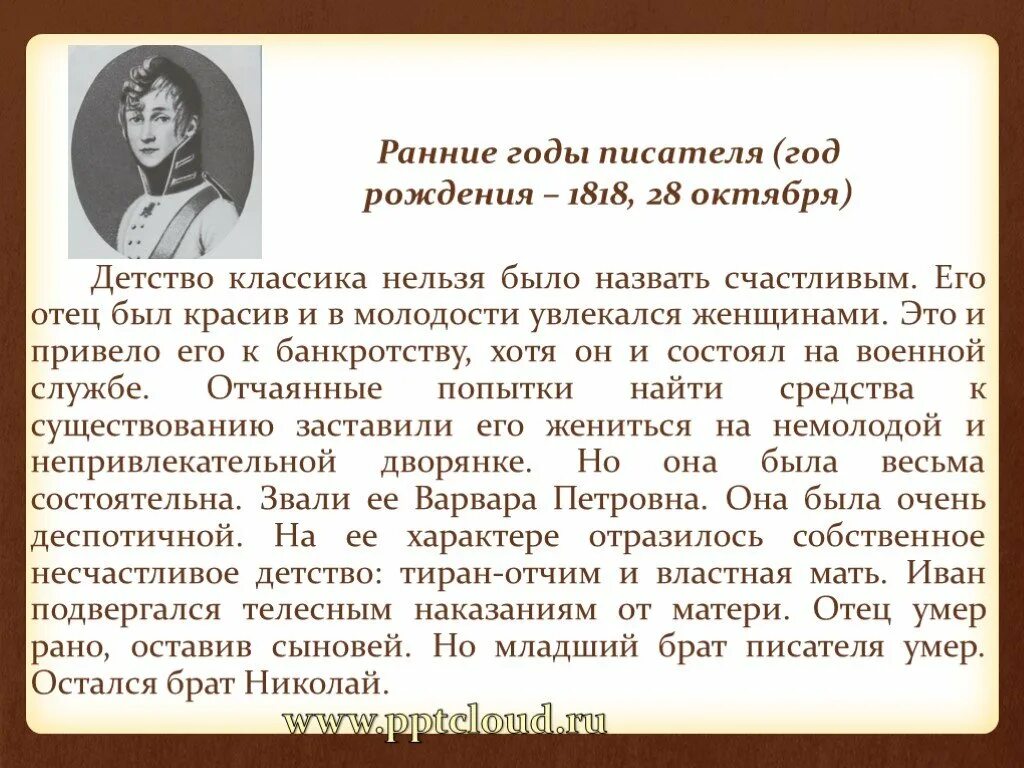 Ранние годы писателя (год рождения – 1818, 28 октября)

Детство классика нельзя было назвать счастливым. Его отец был красив и в молодости увлекался женщинами. Это и привело его к банкротству, хотя он и состоял на военной службе. Отчаянные попытки найти средства к существованию заставили его жениться на немолодой и непривлекательной дворянке. Но она была весьма состоятельна. Звали ее Варвара Петровна. Она была очень деспотичной. На ее характере отразилось собственное несчастливое детство: тиран-отчим и властная мать. Иван подвергался телесным наказаниям от матери. Отец умер рано, оставив сыновей. Но младший брат писателя умер. Остался брат Николай.

www.pptcloud.ru